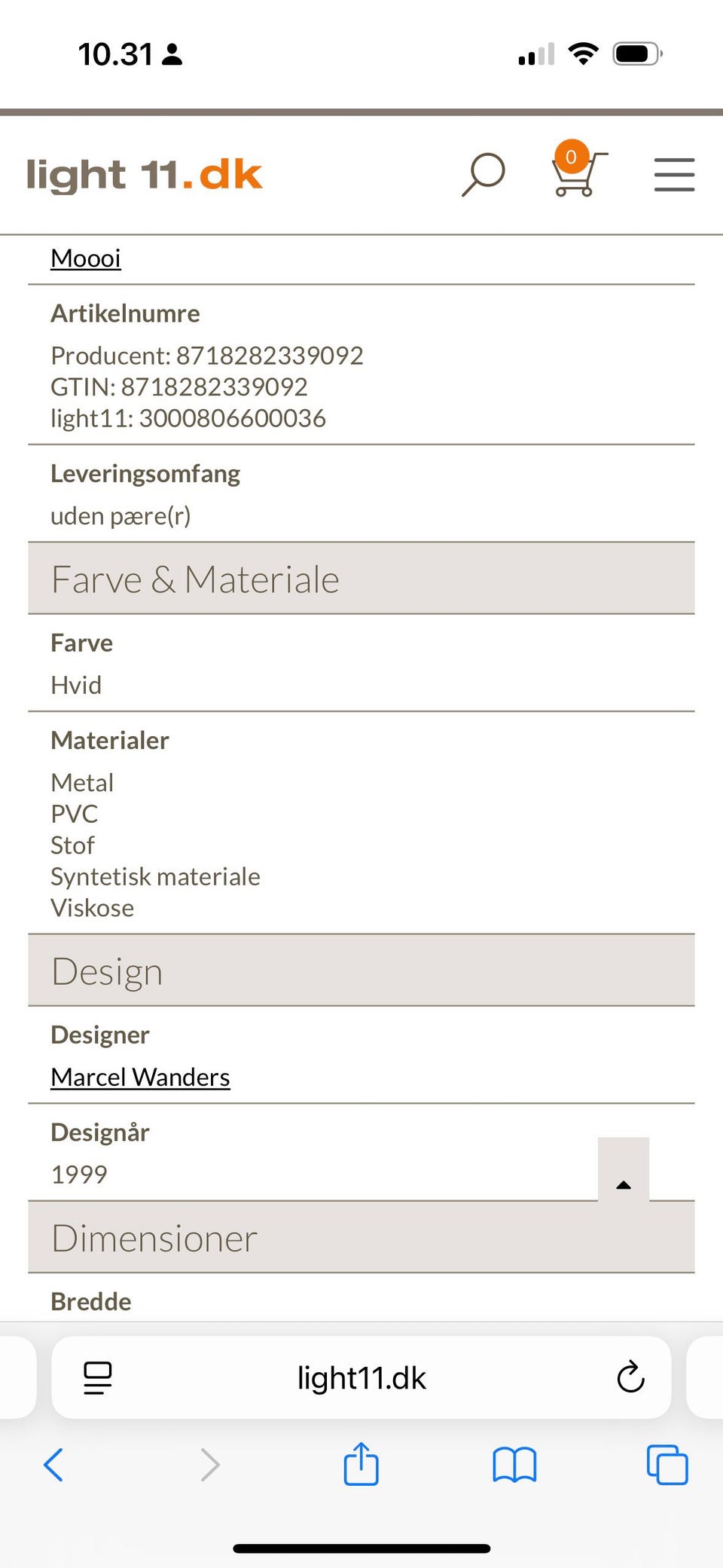 10.31

light 11.dk

0

Moooi

Artikelnumre

Producent: 8718282339092
GTIN: 8718282339092
light11: 3000806600036

Leveringsomfang

uden pære(r)

Farve & Materiale

Farve

Hvid

Materialer

Metal
PVC
Stof
Syntetisk materiale
Viskose

Design

Designer

Marcel Wanders

Designår

1999

Dimensioner

Bredde

light11.dk